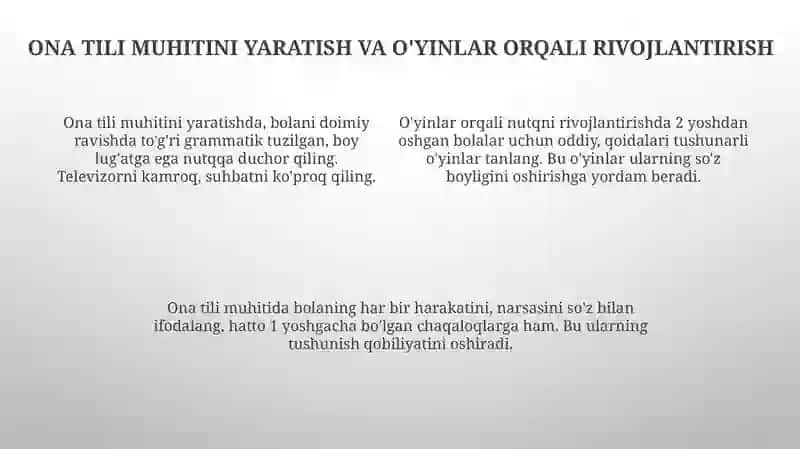 ONA TILI MUHITINI YARATISH VA O'YINLAR ORQALI RIVOJLANTIRISH

Ona tili muhitini yaratishda, bolani doimiy ravishda to'g'ri grammatik tuzilgan, boy lug'atga ega nutqqa duchor qiling. Televizorni kamroq, suhbatni ko'proq qiling.

O'yinlar orqali nutqni rivojlantirishda 2 yoshdan oshgan bolalar uchun oddiy, qoidalari tushunarli o'yinlar tanlang. Bu o'yinlar ularning so'z boyligini oshirishga yordam beradi.

Ona tili muhitida bolaning har bir harakatini, narsasini so'z bilan ifodalang, hatto 1 yoshgacha bo'lgan chaqaloqlarga ham. Bu ularning tushunish qobiliyatini oshiradi.